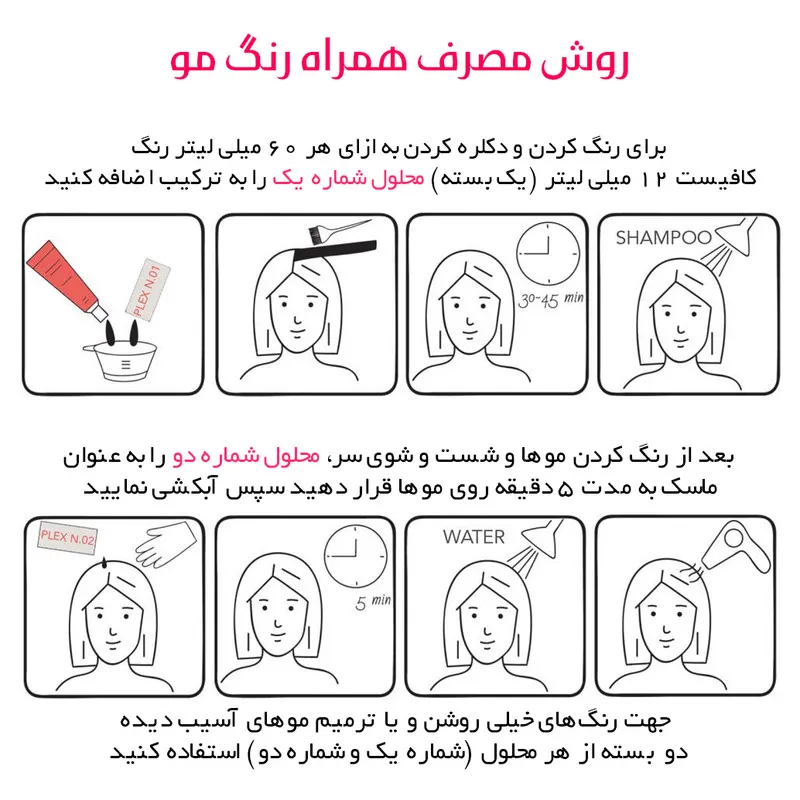 روش مصرف همراه رنگ مو

برای رنگ کردن و دکلره کردن به ازای هر ۶۰ میلی لیتر رنگ کافیست ۱۲ میلی لیتر (یک بسته) محلول شماره یک را به ترکیب اضافه کنید

PLEX N.01

30-45 min

SHAMPOO

بعد از رنگ کردن موها و شست و شوی سر، محلول شماره دو را به عنوان ماسک به مدت ۵ دقیقه روی موها قرار دهید سپس آبکشی نمایید

PLEX N.02

5 min

WATER

جهت رنگ‌های خیلی روشن و یا ترمیم موهای آسیب دیده دو بسته از هر محلول (شماره یک و شماره دو) استفاده کنید